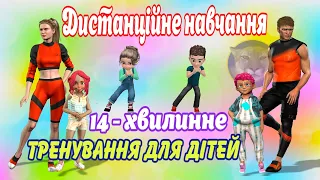 Дистанційне навчання

14 - хвилинне

ТРЕНУВАННЯ ДЛЯ ДІТЕЙ